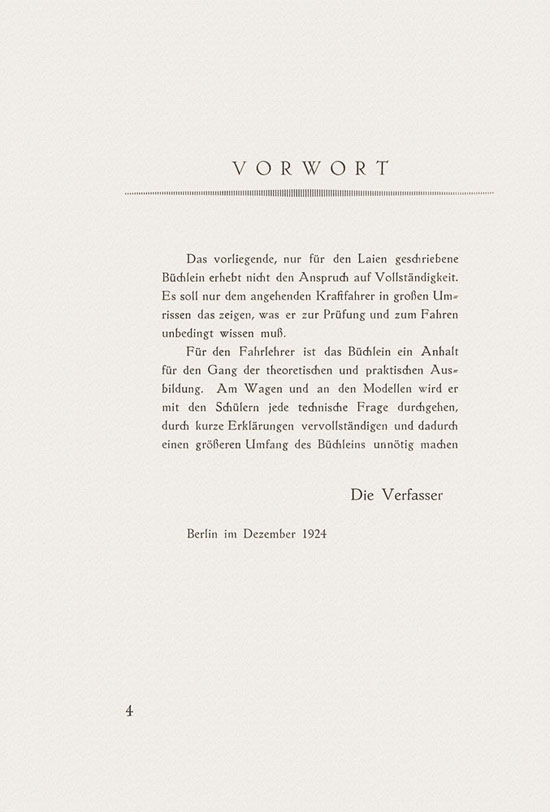 VORWORT

Das vorliegende, nur für den Laien geschriebene Büchlein erhebt nicht den Anspruch auf Vollständigkeit. Es soll nur dem angehenden Kraftfahrer in großen Umrissen das zeigen, was er zur Prüfung und zum Fahren unbedingt wissen muß.

Für den Fahrlehrer ist das Büchlein ein Anhalt für den Gang der theoretischen und praktischen Ausbildung. Am Wagen und an den Modellen wird er mit den Schülern jede technische Frage durchgehen, durch kurze Erklärungen vervollständigen und dadurch einen größeren Umfang des Büchleins unnötig machen

Die Verfasser

Berlin im Dezember 1924

4